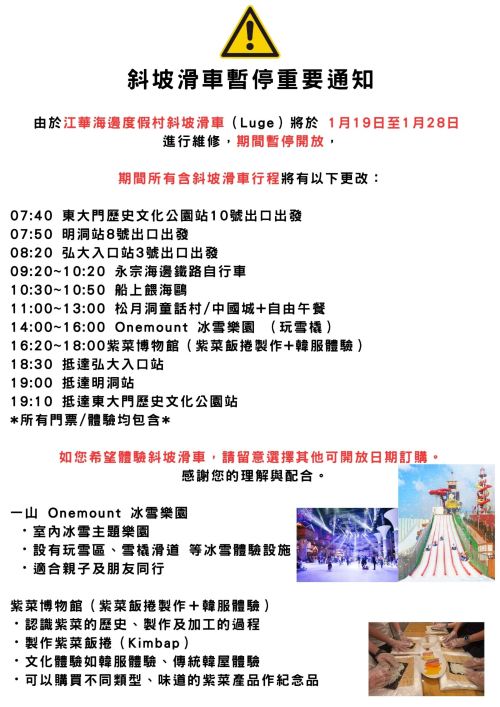 斜坡滑車暫停重要通知

由於江華海邊度假村斜坡滑車（Luge）將於 1月19日至1月28日 進行維修，期間暫停開放，

期間所有含斜坡滑車行程將有以下更改：

07:40 東大門歷史文化公園站10號出口出發
07:50 明洞站8號出口出發
08:20 弘大入口站3號出口出發
09:20~10:20 永宗海邊鐵路自行車
10:30~10:50 船上餵海鷗
11:00~13:00 松月洞童話村/中國城+自由午餐
14:00~16:00 Onemount 冰雪樂園 （玩雪橇）
16:20~18:00紫菜博物館（紫菜飯捲製作+韓服體驗）
18:30 抵達弘大入口站
19:00 抵達明洞站
19:10 抵達東大門歷史文化公園站
*所有門票/體驗均包含*

如您希望體驗斜坡滑車，請留意選擇其他可開放日期訂購。
感謝您的理解與配合。

一山 Onemount 冰雪樂園
・室內冰雪主題樂園
・設有玩雪區、雪橇滑道 等冰雪體驗設施
・適合親子及朋友同行

紫菜博物館（紫菜飯捲製作＋韓服體驗）
・認識紫菜的歷史、製作及加工的過程
・製作紫菜飯捲（Kimbap）
・文化體驗如韓服體驗、傳統韓屋體驗
・可以購買不同類型、味道的紫菜產品作紀念品